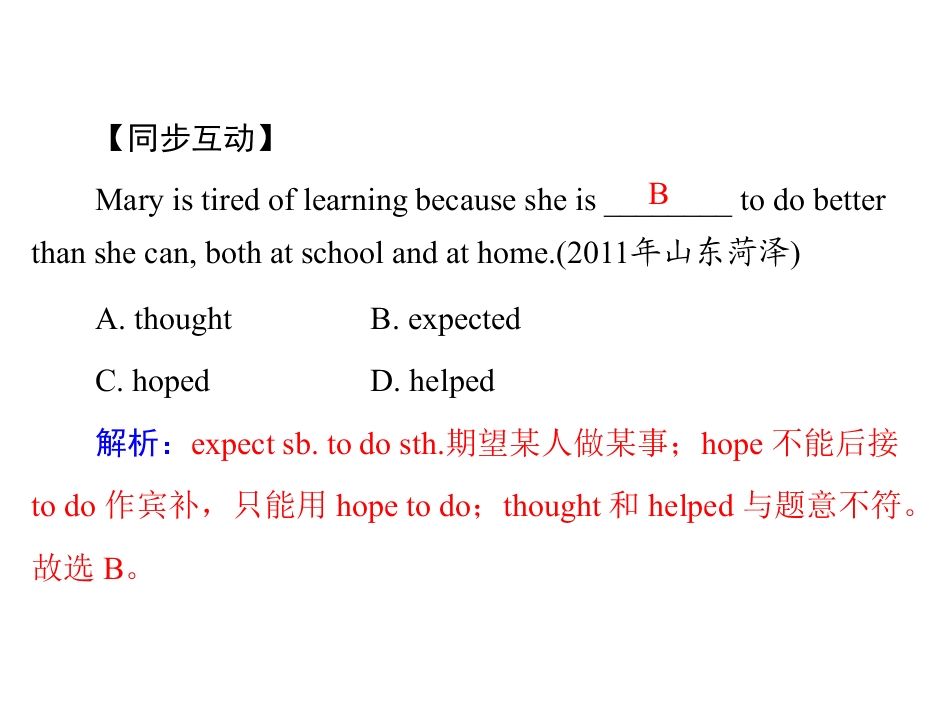 【同步互动】

Mary is tired of learning because she is ___B___ to do better than she can, both at school and at home.(2011年山东菏泽)

A. thought　　B. expected

C. hoped　　D. helped

解析：expect sb. to do sth.期望某人做某事；hope 不能后接 to do 作宾补，只能用 hope to do；thought 和 helped 与题意不符。故选 B。